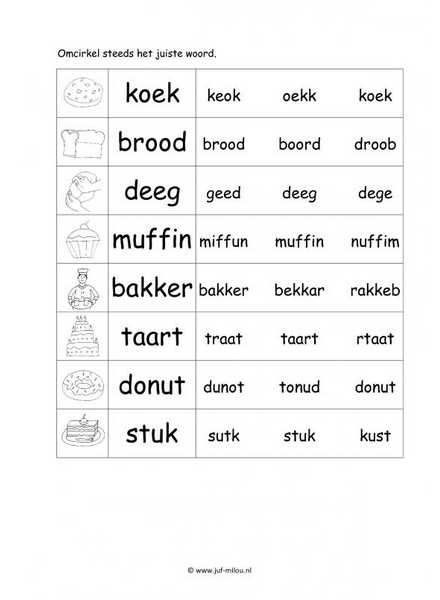 Omcirkel steeds het juiste woord.

| | | | | |
|---|---|---|---|---|
| | koek | keok | oekk | koek |
| | brood | brood | boord | droob |
| | deeg | geed | deeg | dege |
| | muffin | miffun | muffin | nuffim |
| | bakker | bakker | bekkar | rakkeb |
| | taart | traat | taart | rtaat |
| | donut | dunot | tonud | donut |
| | stuk | sutk | stuk | kust |

© www.juf-milou.nl